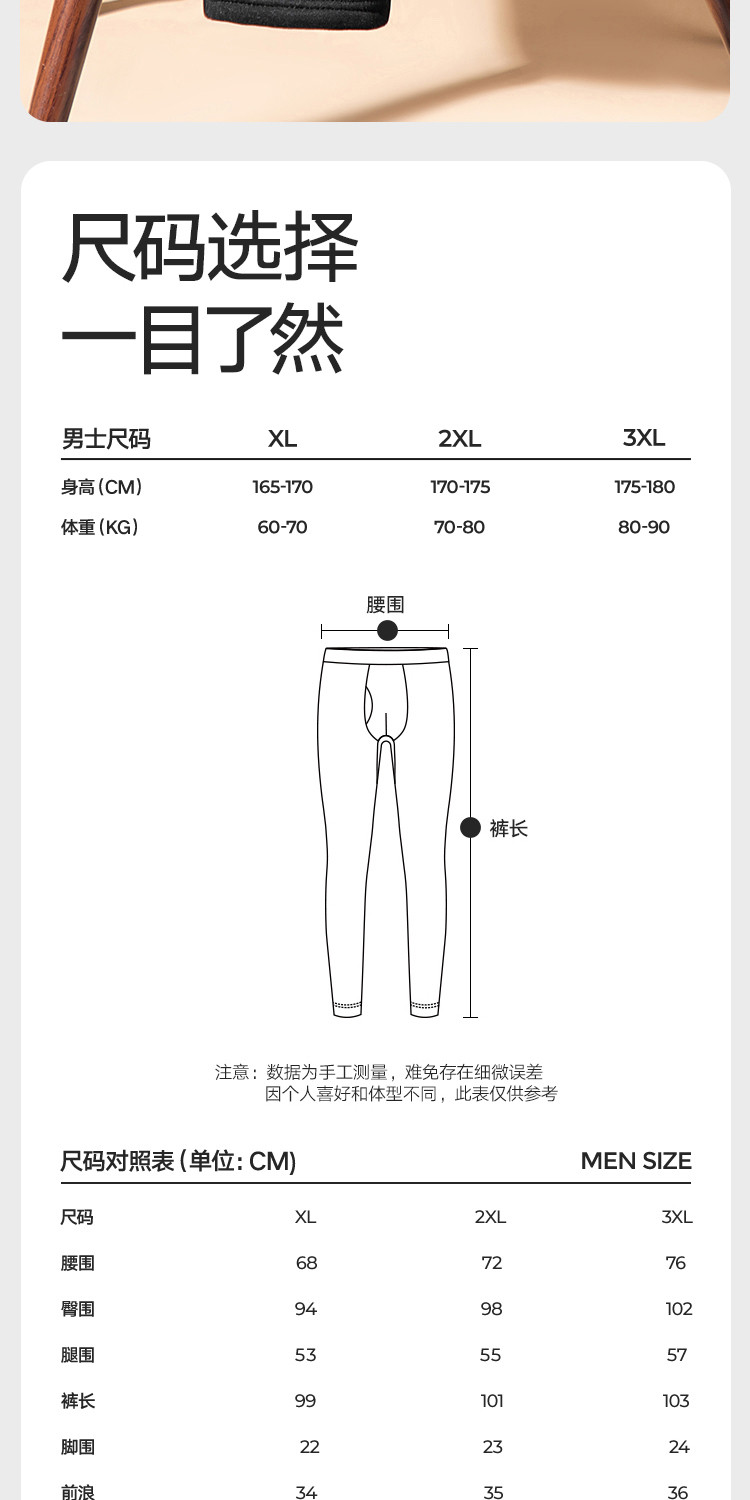 尺码选择
一目了然

| 男士尺码 | XL | 2XL | 3XL |
|---|---|---|---|
| 身高(CM) | 165-170 | 170-175 | 175-180 |
| 体重(KG) | 60-70 | 70-80 | 80-90 |

腰围

裤长

注意：数据为手工测量，难免存在细微误差
因个人喜好和体型不同，此表仅供参考

尺码对照表(单位: CM)

MEN SIZE

| 尺码 | XL | 2XL | 3XL |
|---|---|---|---|
| 腰围 | 68 | 72 | 76 |
| 臀围 | 94 | 98 | 102 |
| 腿围 | 53 | 55 | 57 |
| 裤长 | 99 | 101 | 103 |
| 脚围 | 22 | 23 | 24 |
| 前浪 | 34 | 35 | 36 |